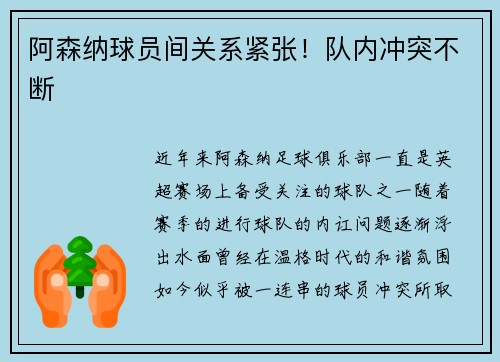 阿森纳球员间关系紧张！队内冲突不断

近年来阿森纳足球俱乐部一直是英超赛场上备受关注的球队之一随着赛季的进行球队的内讧问题逐渐浮出水面曾经在温格时代的和谐氛围如今似乎被一连串的球员冲突所取